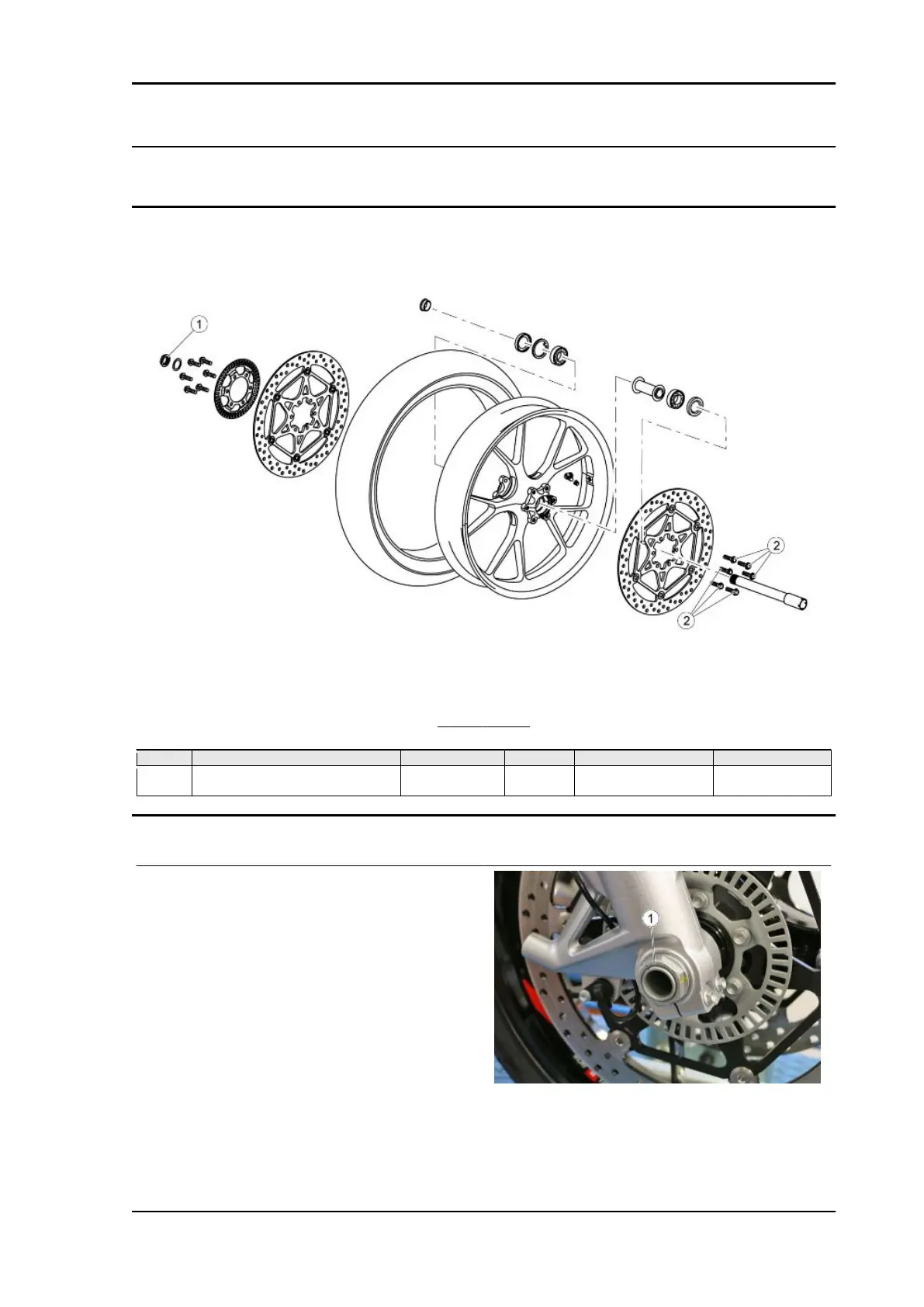 1

2

2

1